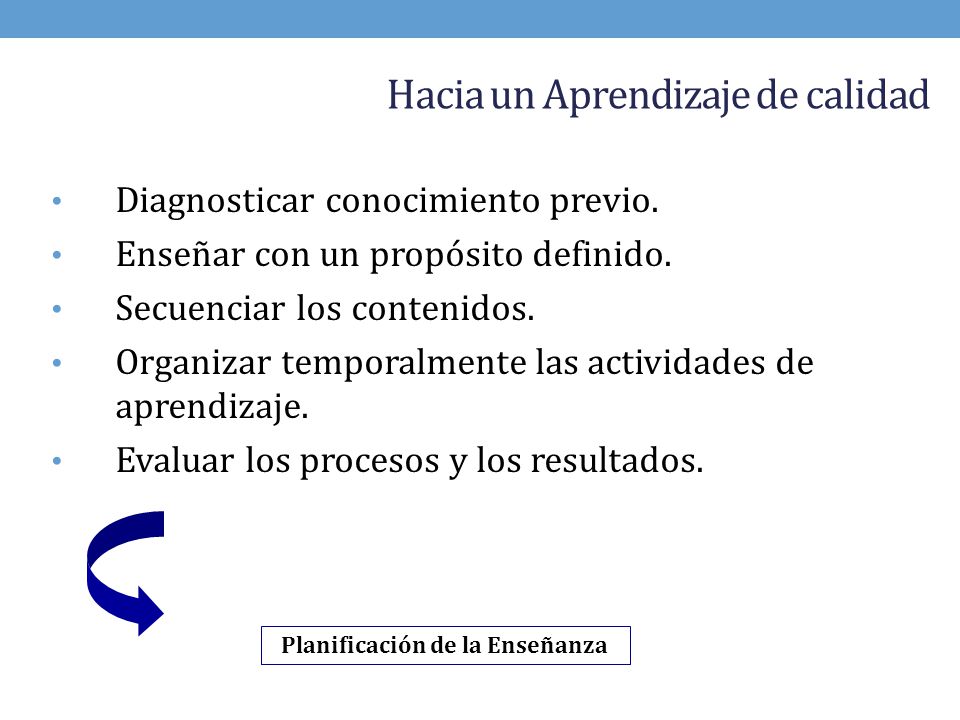 Hacia un Aprendizaje de calidad

• Diagnosticar conocimiento previo.
• Enseñar con un propósito definido.
• Secuenciar los contenidos.
• Organizar temporalmente las actividades de aprendizaje.
• Evaluar los procesos y los resultados.

Planificación de la Enseñanza